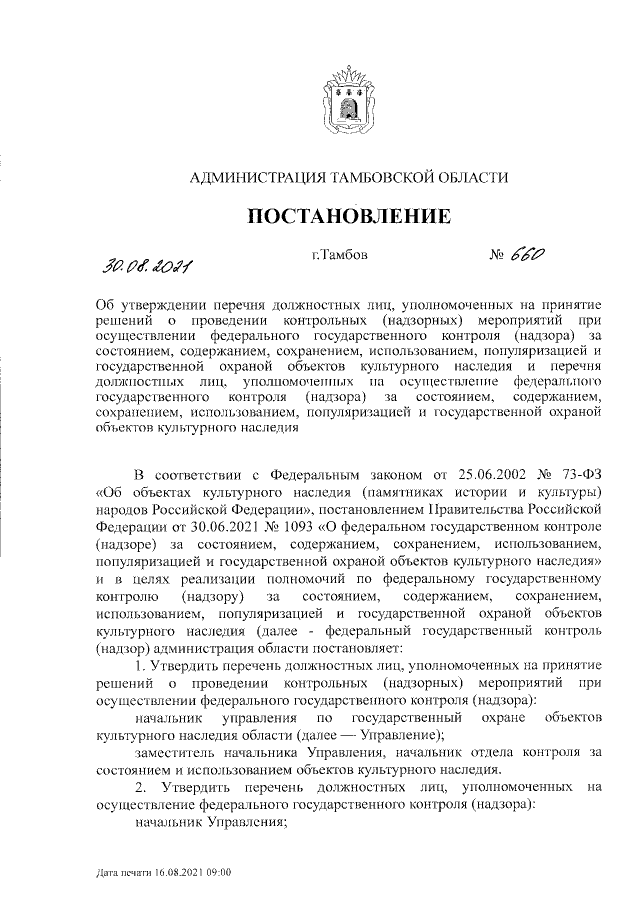 АДМИНИСТРАЦИЯ ТАМБОВСКОЙ ОБЛАСТИ

ПОСТАНОВЛЕНИЕ

30.08.2021 г.Тамбов № 660

Об утверждении перечня должностных лиц, уполномоченных на принятие решений о проведении контрольных (надзорных) мероприятий при осуществлении федерального государственного контроля (надзора) за состоянием, содержанием, сохранением, использованием, популяризацией и государственной охраной объектов культурного наследия и перечня должностных лиц, уполномоченных на осуществление федерального государственного контроля (надзора) за состоянием, содержанием, сохранением, использованием, популяризацией и государственной охраной объектов культурного наследия

В соответствии с Федеральным законом от 25.06.2002 № 73-ФЗ «Об объектах культурного наследия (памятниках истории и культуры) народов Российской Федерации», постановлением Правительства Российской Федерации от 30.06.2021 № 1093 «О федеральном государственном контроле (надзоре) за состоянием, содержанием, сохранением, использованием, популяризацией и государственной охраной объектов культурного наследия» и в целях реализации полномочий по федеральному государственному контролю (надзору) за состоянием, содержанием, сохранением, использованием, популяризацией и государственной охраной объектов культурного наследия (далее - федеральный государственный контроль (надзор) администрация области постановляет:

1. Утвердить перечень должностных лиц, уполномоченных на принятие решений о проведении контрольных (надзорных) мероприятий при осуществлении федерального государственного контроля (надзора):

начальник управления по государственный охране объектов культурного наследия области (далее — Управление);

заместитель начальника Управления, начальник отдела контроля за состоянием и использованием объектов культурного наследия.

2. Утвердить перечень должностных лиц, уполномоченных на осуществление федерального государственного контроля (надзора):

начальник Управления;

Дата печати 16.08.2021 09:00